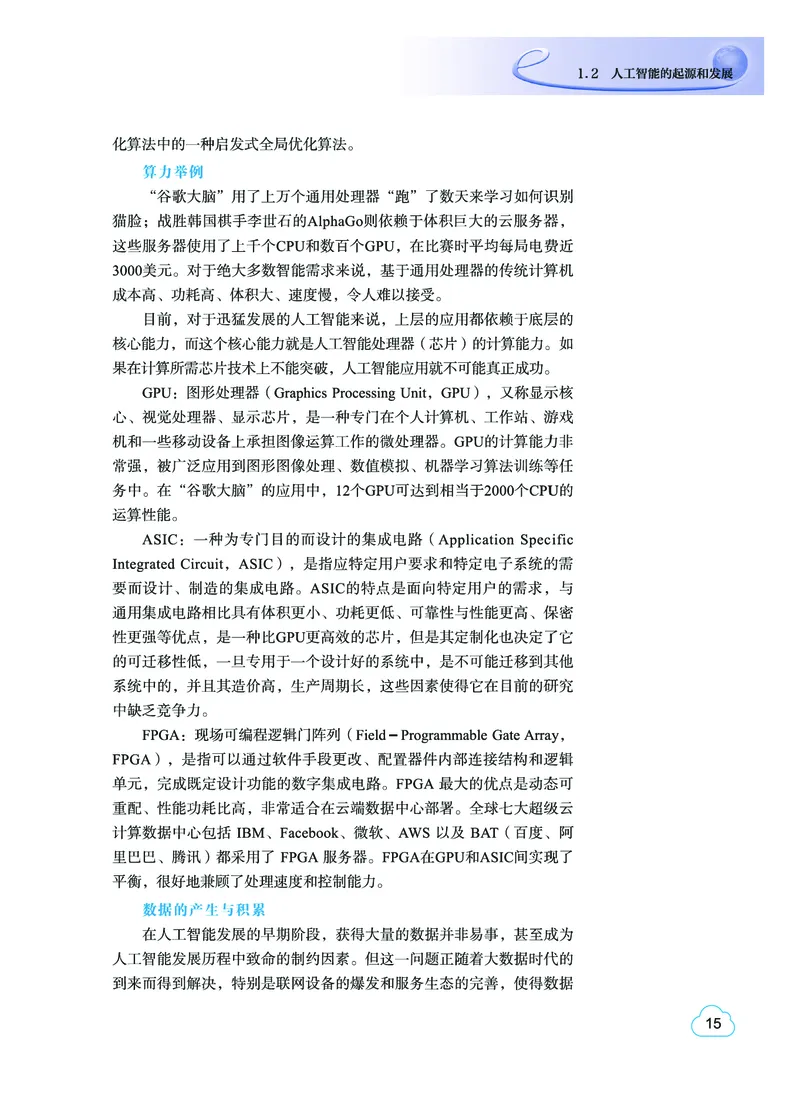 1.2 人工智能的起源和发展

化算法中的一种启发式全局优化算法。

算力举例

“谷歌大脑”用了上万个通用处理器“跑”了数天来学习如何识别猫脸；战胜韩国棋手李世石的AlphaGo则依赖于体积巨大的云服务器，这些服务器使用了上千个CPU和数百个GPU，在比赛时平均每局电费近3000美元。对于绝大多数智能需求来说，基于通用处理器的传统计算机成本高、功耗高、体积大、速度慢，令人难以接受。

目前，对于迅猛发展的人工智能来说，上层的应用都依赖于底层的核心能力，而这个核心能力就是人工智能处理器（芯片）的计算能力。如果在计算所需芯片技术上不能突破，人工智能应用就不可能真正成功。

GPU：图形处理器（Graphics Processing Unit，GPU），又称显示核心、视觉处理器、显示芯片，是一种专门在个人计算机、工作站、游戏机和一些移动设备上承担图像运算工作的微处理器。GPU的计算能力非常强，被广泛应用到图形图像处理、数值模拟、机器学习算法训练等任务中。在“谷歌大脑”的应用中，12个GPU可达到相当于2000个CPU的运算性能。

ASIC：一种为专门目的而设计的集成电路（Application Specific Integrated Circuit，ASIC），是指应特定用户要求和特定电子系统的需要而设计、制造的集成电路。ASIC的特点是面向特定用户的需求，与通用集成电路相比具有体积更小、功耗更低、可靠性与性能更高、保密性更强等优点，是一种比GPU更高效的芯片，但是其定制化也决定了它的可迁移性低，一旦专用于一个设计好的系统中，是不可能迁移到其他系统中的，并且其造价高，生产周期长，这些因素使得它在目前的研究中缺乏竞争力。

FPGA：现场可编程逻辑门阵列（Field－Programmable Gate Array，FPGA），是指可以通过软件手段更改、配置器件内部连接结构和逻辑单元，完成既定设计功能的数字集成电路。FPGA 最大的优点是动态可重配、性能功耗比高，非常适合在云端数据中心部署。全球七大超级云计算数据中心包括 IBM、Facebook、微软、AWS 以及 BAT（百度、阿里巴巴、腾讯）都采用了 FPGA 服务器。FPGA在GPU和ASIC间实现了平衡，很好地兼顾了处理速度和控制能力。

数据的产生与积累

在人工智能发展的早期阶段，获得大量的数据并非易事，甚至成为人工智能发展历程中致命的制约因素。但这一问题正随着大数据时代的到来而得到解决，特别是联网设备的爆发和服务生态的完善，使得数据

15